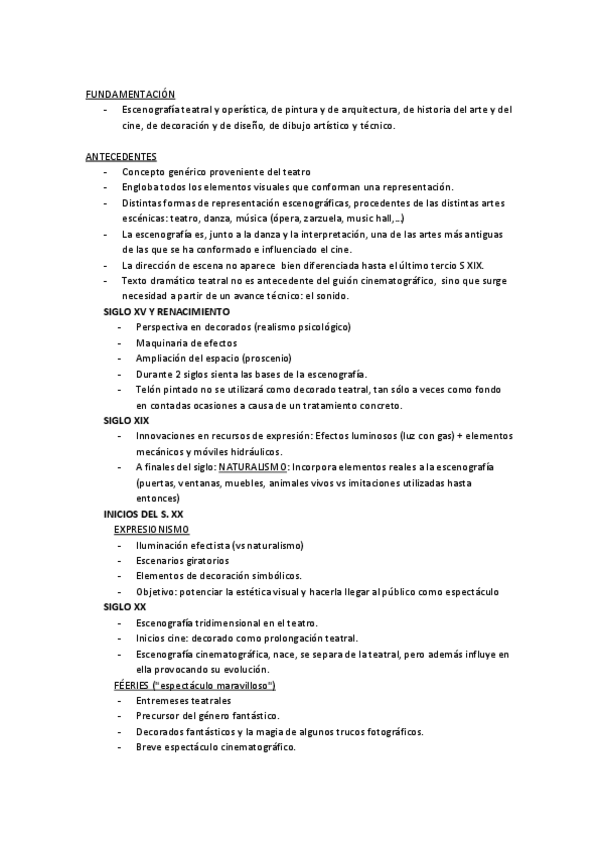 FUNDAMENTACIÓN

- Escenografía teatral y operística, de pintura y de arquitectura, de historia del arte y del cine, de decoración y de diseño, de dibujo artístico y técnico.

ANTECEDENTES

- Concepto genérico proveniente del teatro
- Engloba todos los elementos visuales que conforman una representación.
- Distintas formas de representación escenográficas, procedentes de las distintas artes escénicas: teatro, danza, música (ópera, zarzuela, music hall,...)
- La escenografía es, junto a la danza y la interpretación, una de las artes más antiguas de las que se ha conformado e influenciado el cine.
- La dirección de escena no aparece bien diferenciada hasta el último tercio S XIX.
- Texto dramático teatral no es antecedente del guión cinematográfico, sino que surge necesidad a partir de un avance técnico: el sonido.

SIGLO XV Y RENACIMIENTO

- Perspectiva en decorados (realismo psicológico)
- Maquinaria de efectos
- Ampliación del espacio (proscenio)
- Durante 2 siglos sienta las bases de la escenografía.
- Telón pintado no se utilizará como decorado teatral, tan sólo a veces como fondo en contadas ocasiones a causa de un tratamiento concreto.

SIGLO XIX

- Innovaciones en recursos de expresión: Efectos luminosos (luz con gas) + elementos mecánicos y móviles hidráulicos.
- A finales del siglo: NATURALISMO: Incorpora elementos reales a la escenografía (puertas, ventanas, muebles, animales vivos vs imitaciones utilizadas hasta entonces)

INICIOS DEL S. XX

EXPRESIONISMO

- Iluminación efectista (vs naturalismo)
- Escenarios giratorios
- Elementos de decoración simbólicos.
- Objetivo: potenciar la estética visual y hacerla llegar al público como espectáculo

SIGLO XX

- Escenografía tridimensional en el teatro.
- Inicios cine: decorado como prolongación teatral.
- Escenografía cinematográfica, nace, se separa de la teatral, pero además influye en ella provocando su evolución.

FÉERIES ("espectáculo maravilloso")

- Entremeses teatrales
- Precursor del género fantástico.
- Decorados fantásticos y la magia de algunos trucos fotográficos.
- Breve espectáculo cinematográfico.